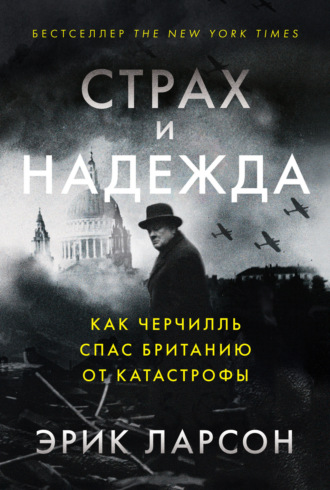 БЕСТСЕЛЛЕР THE NEW YORK TIMES

СТРАХ
И
НАДЕЖДА

КАК ЧЕРЧИЛЛЬ
СПАС БРИТАНИЮ
ОТ КАТАСТРОФЫ

ЭРИК ЛАРСОН